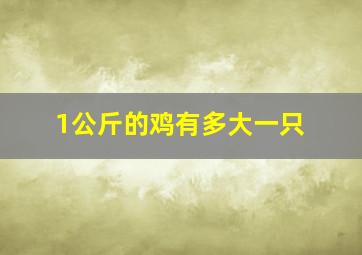 1公斤的鸡有多大一只